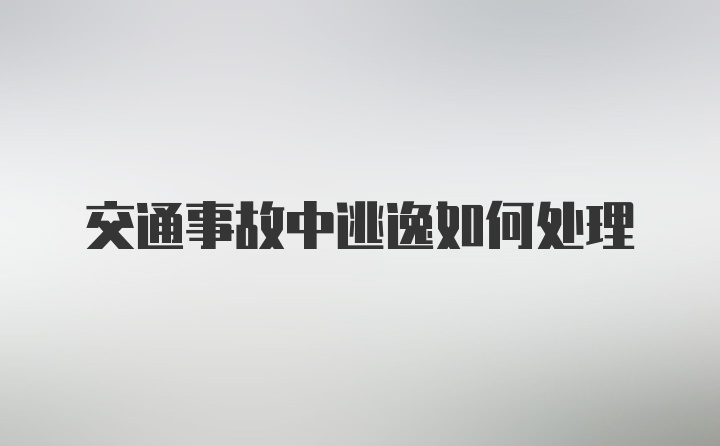 交通事故中逃逸如何处理